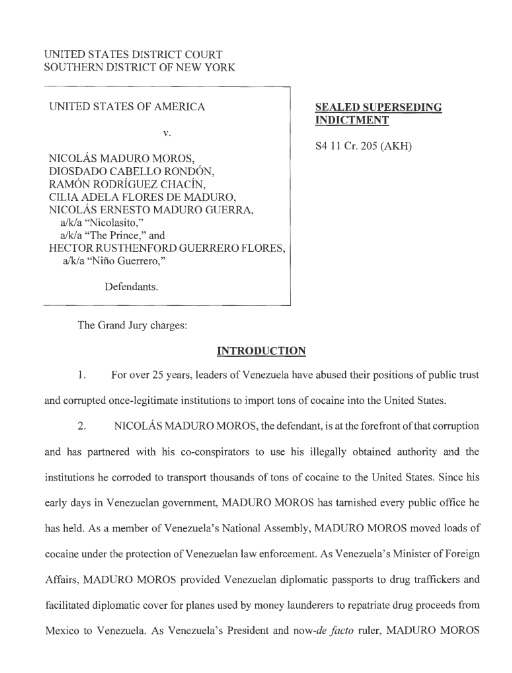 UNITED STATES DISTRICT COURT
SOUTHERN DISTRICT OF NEW YORK

UNITED STATES OF AMERICA

v.

NICOLÁS MADURO MOROS,
DIOSDADO CABELLO RONDÓN,
RAMÓN RODRÍGUEZ CHACÍN,
CILIA ADELA FLORES DE MADURO,
NICOLÁS ERNESTO MADURO GUERRA,
a/k/a "Nicolasito,"
a/k/a "The Prince," and
HECTOR RUSTHENFORD GUERRERO FLORES,
a/k/a "Niño Guerrero,"

Defendants.

SEALED SUPERSEDING INDICTMENT

S4 11 Cr. 205 (AKH)

The Grand Jury charges:

INTRODUCTION

1. For over 25 years, leaders of Venezuela have abused their positions of public trust and corrupted once-legitimate institutions to import tons of cocaine into the United States.

2. NICOLÁS MADURO MOROS, the defendant, is at the forefront of that corruption and has partnered with his co-conspirators to use his illegally obtained authority and the institutions he corroded to transport thousands of tons of cocaine to the United States. Since his early days in Venezuelan government, MADURO MOROS has tarnished every public office he has held. As a member of Venezuela's National Assembly, MADURO MOROS moved loads of cocaine under the protection of Venezuelan law enforcement. As Venezuela's Minister of Foreign Affairs, MADURO MOROS provided Venezuelan diplomatic passports to drug traffickers and facilitated diplomatic cover for planes used by money launderers to repatriate drug proceeds from Mexico to Venezuela. As Venezuela's President and now-de facto ruler, MADURO MOROS